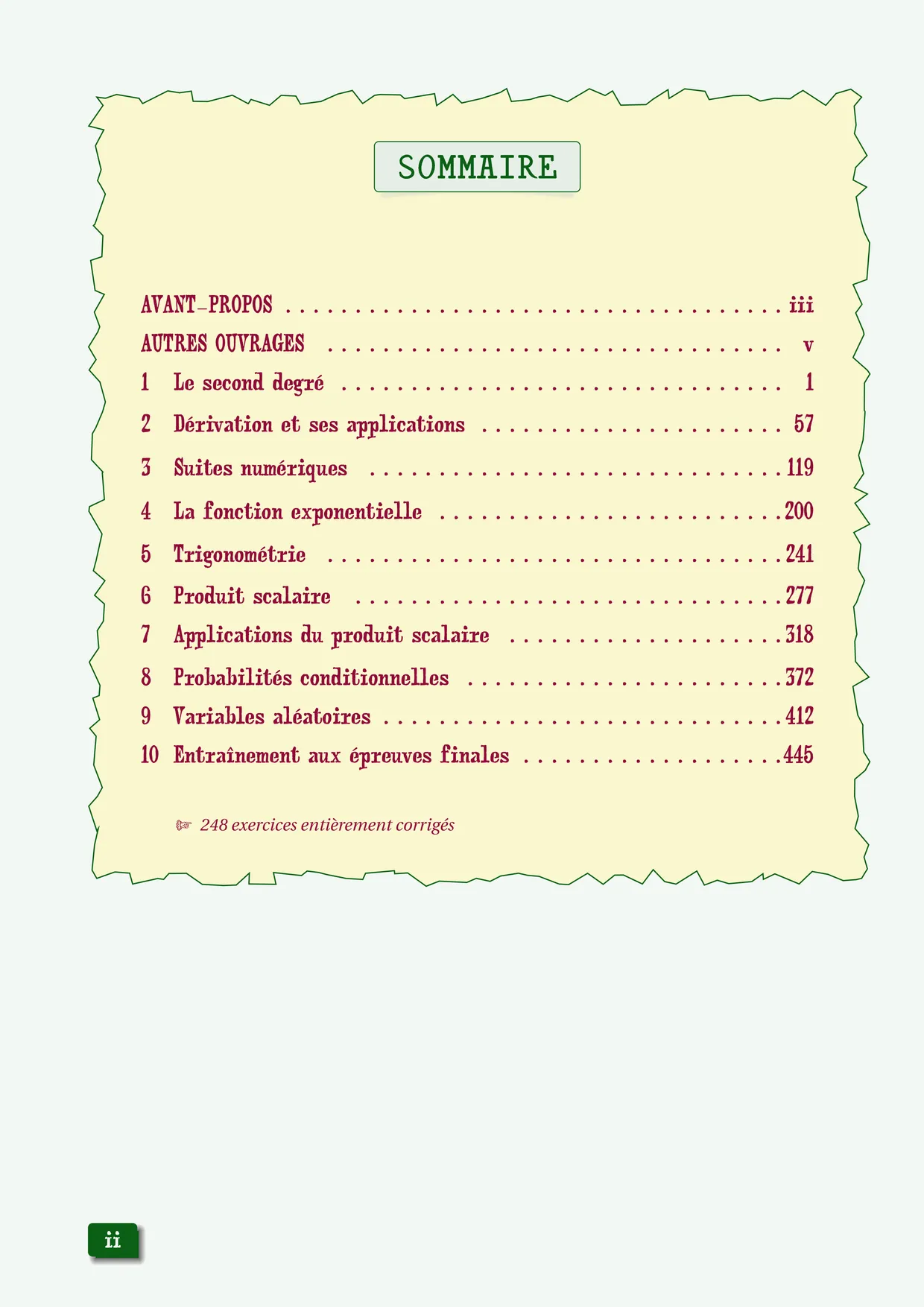 SOMMAIRE

AVANT-PROPOS iii
AUTRES OUVRAGES v
1 Le second degré 1
2 Dérivation et ses applications 57
3 Suites numériques 119
4 La fonction exponentielle 200
5 Trigonométrie 241
6 Produit scalaire 277
7 Applications du produit scalaire 318
8 Probabilités conditionnelles 372
9 Variables aléatoires 412
10 Entraînement aux épreuves finales 445

☞ 248 exercices entièrement corrigés

ii